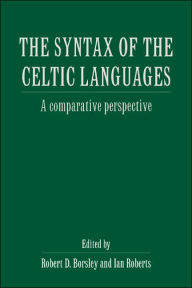 THE SYNTAX OF THE CELTIC LANGUAGES

A comparative perspective

Edited by

Robert D. Borsley and Ian Roberts